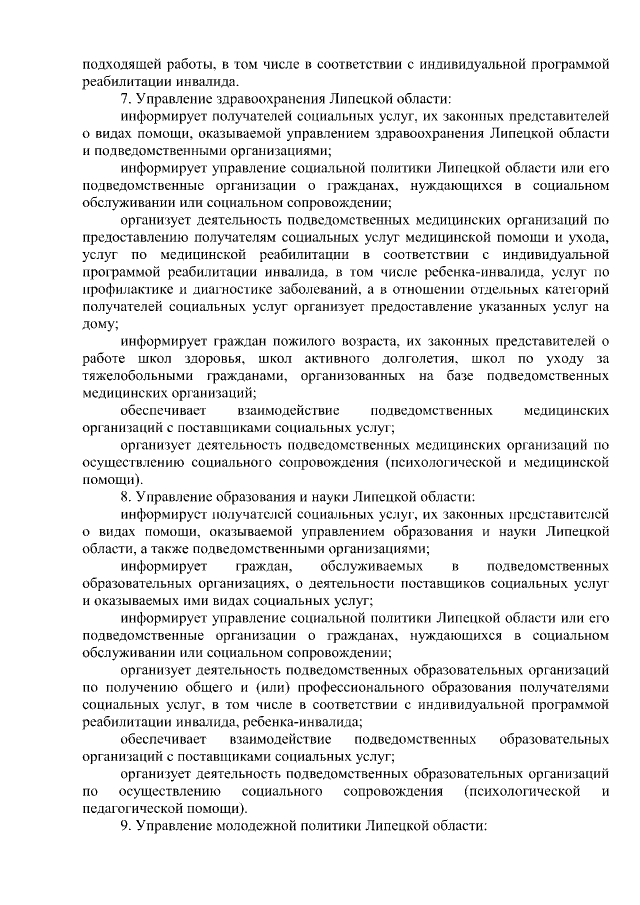 подходящей работы, в том числе в соответствии с индивидуальной программой реабилитации инвалида.

7. Управление здравоохранения Липецкой области:

информирует получателей социальных услуг, их законных представителей о видах помощи, оказываемой управлением здравоохранения Липецкой области и подведомственными организациями;

информирует управление социальной политики Липецкой области или его подведомственные организации о гражданах, нуждающихся в социальном обслуживании или социальном сопровождении;

организует деятельность подведомственных медицинских организаций по предоставлению получателям социальных услуг медицинской помощи и ухода, услуг по медицинской реабилитации в соответствии с индивидуальной программой реабилитации инвалида, в том числе ребенка-инвалида, услуг по профилактике и диагностике заболеваний, а в отношении отдельных категорий получателей социальных услуг организует предоставление указанных услуг на дому;

информирует граждан пожилого возраста, их законных представителей о работе школ здоровья, школ активного долголетия, школ по уходу за тяжелобольными гражданами, организованных на базе подведомственных медицинских организаций;

обеспечивает взаимодействие подведомственных медицинских организаций с поставщиками социальных услуг;

организует деятельность подведомственных медицинских организаций по осуществлению социального сопровождения (психологической и медицинской помощи).

8. Управление образования и науки Липецкой области:

информирует получателей социальных услуг, их законных представителей о видах помощи, оказываемой управлением образования и науки Липецкой области, а также подведомственными организациями;

информирует граждан, обслуживаемых в подведомственных образовательных организациях, о деятельности поставщиков социальных услуг и оказываемых ими видах социальных услуг;

информирует управление социальной политики Липецкой области или его подведомственные организации о гражданах, нуждающихся в социальном обслуживании или социальном сопровождении;

организует деятельность подведомственных образовательных организаций по получению общего и (или) профессионального образования получателями социальных услуг, в том числе в соответствии с индивидуальной программой реабилитации инвалида, ребенка-инвалида;

обеспечивает взаимодействие подведомственных образовательных организаций с поставщиками социальных услуг;

организует деятельность подведомственных образовательных организаций по осуществлению социального сопровождения (психологической и педагогической помощи).

9. Управление молодежной политики Липецкой области: